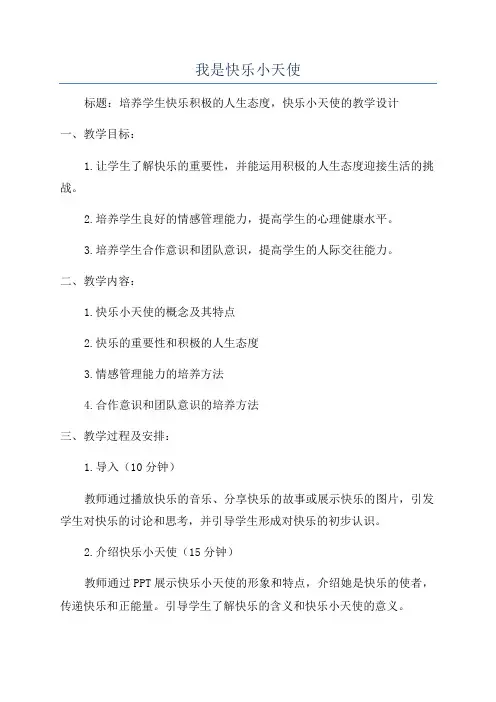 我是快乐小天使

标题：培养学生快乐积极的人生态度，快乐小天使的教学设计

一、教学目标：

1.让学生了解快乐的重要性，并能运用积极的人生态度迎接生活的挑战。

2.培养学生良好的情感管理能力，提高学生的心理健康水平。

3.培养学生合作意识和团队意识，提高学生的人际交往能力。

二、教学内容：

1.快乐小天使的概念及其特点

2.快乐的重要性和积极的人生态度

3.情感管理能力的培养方法

4.合作意识和团队意识的培养方法

三、教学过程及安排：

1.导入（10分钟）

教师通过播放快乐的音乐、分享快乐的故事或展示快乐的图片，引发学生对快乐的讨论和思考，并引导学生形成对快乐的初步认识。

2.介绍快乐小天使（15分钟）

教师通过PPT展示快乐小天使的形象和特点，介绍她是快乐的使者，传递快乐和正能量。引导学生了解快乐的含义和快乐小天使的意义。